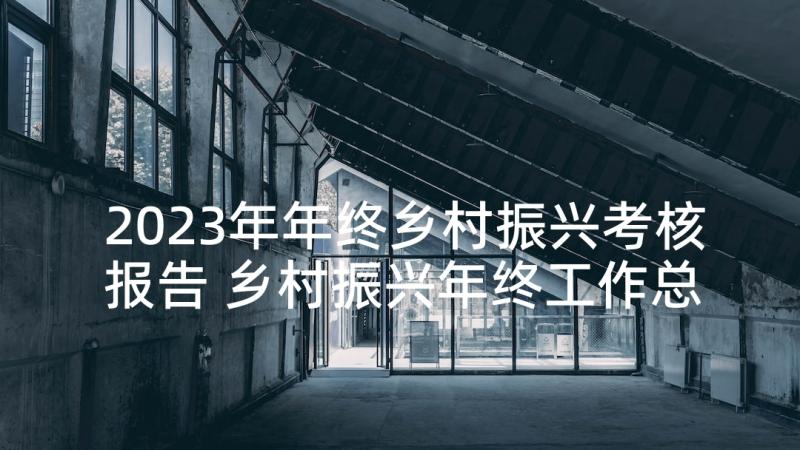 2023年年终乡村振兴考核报告 乡村振兴年终工作总